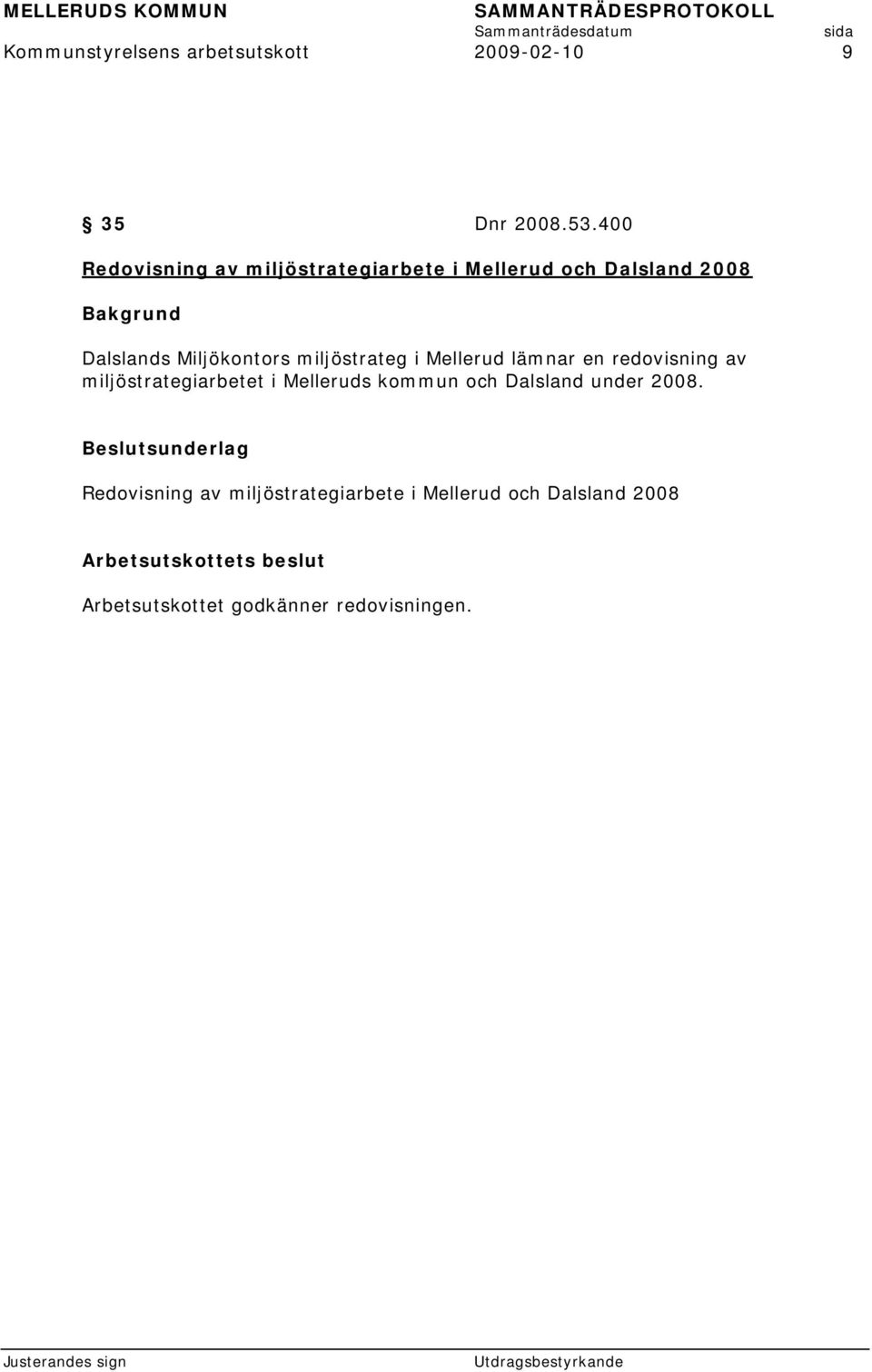 MELLERUDS KOMMUN SAMMANTRÄDESPROTOKOLL
Sammanträdesdatum sida
Kommunstyrelsens arbetsutskott 2009-02-10 9

§ 35 Dnr 2008.53.400

Redovisning av miljöstrategiarbete i Mellerud och Dalsland 2008

Bakgrund

Dalslands Miljökontors miljöstrateg i Mellerud lämnar en redovisning av miljöstrategiarbetet i Melleruds kommun och Dalsland under 2008.

Beslutsunderlag

Redovisning av miljöstrategiarbete i Mellerud och Dalsland 2008

Arbetsutskottets beslut

Arbetsutskottet godkänner redovisningen.

Justerandes sign Utdragsbestyrkande